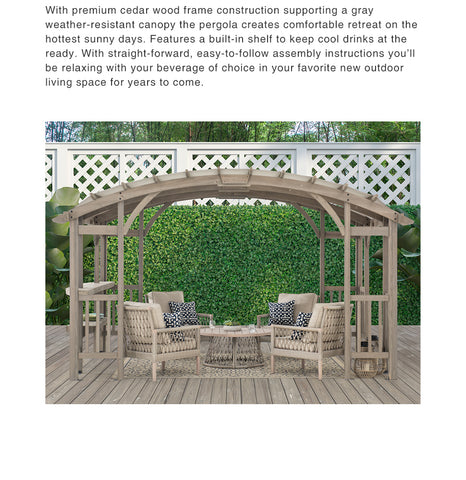 With premium cedar wood frame construction supporting a gray weather-resistant canopy the pergola creates comfortable retreat on the hottest sunny days. Features a built-in shelf to keep cool drinks at the ready. With straight-forward, easy-to-follow assembly instructions you'll be relaxing with your beverage of choice in your favorite new outdoor living space for years to come.